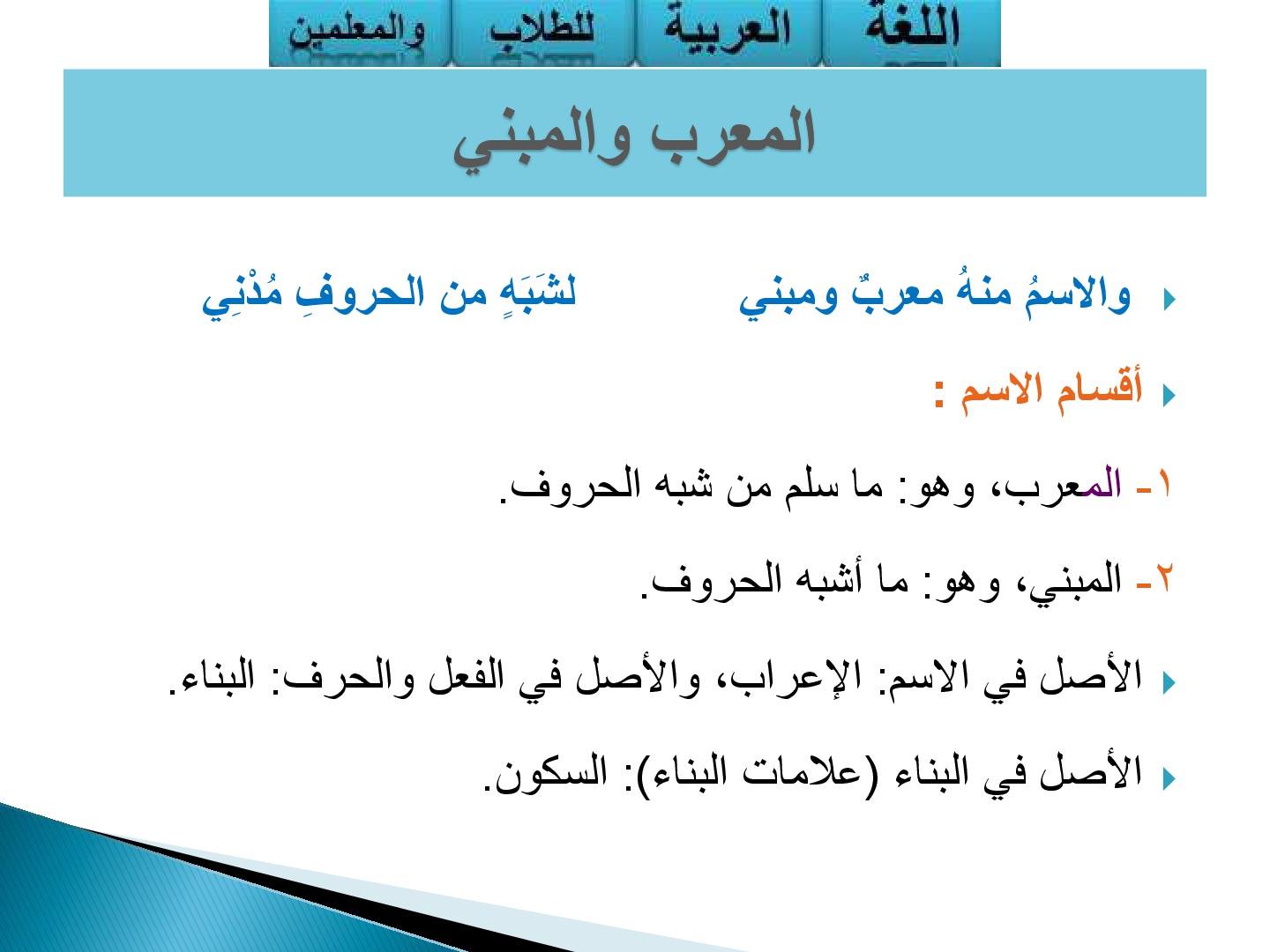 اللغة العربية للطلاب والمعلمين

المعرب والمبني

والاسمُ منهُ معربٌ ومبني لشَبَهٍ من الحروفِ مُدْنِي

أقسام الاسم :

١- المعرب، وهو: ما سلم من شبه الحروف.

٢- المبني، وهو: ما أشبه الحروف.

الأصل في الاسم: الإعراب، والأصل في الفعل والحرف: البناء.

الأصل في البناء (علامات البناء): السكون.